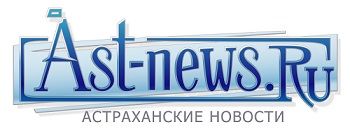 Ast-news.Ru
АСТРАХАНСКИЕ НОВОСТИ